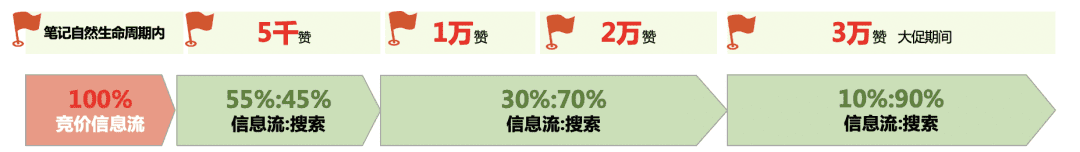 笔记自然生命周期内

5千赞

1万赞

2万赞

3万赞 大促期间

100%
竞价信息流

55%:45%
信息流:搜索

30%:70%
信息流:搜索

10%:90%
信息流:搜索